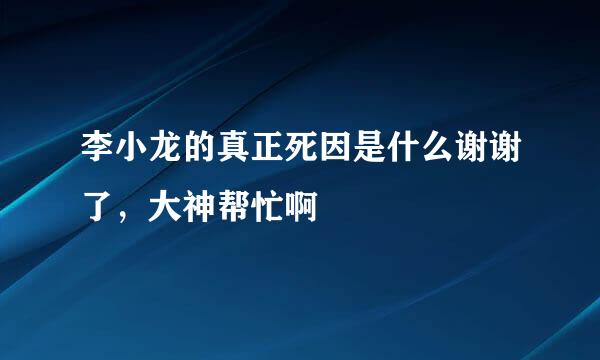 李小龙的真正死因是什么谢谢了，大神帮忙啊